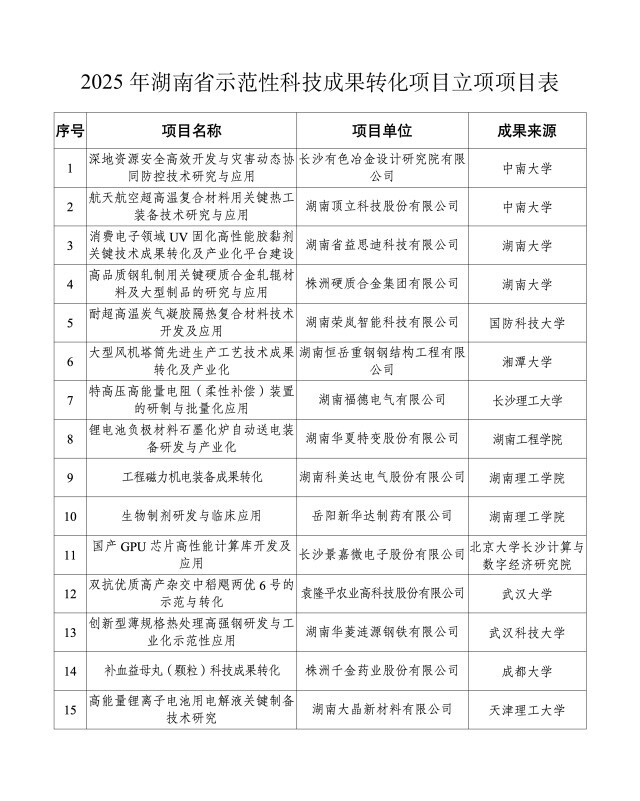 2025 年湖南省示范性科技成果转化项目立项项目表

| 序号 | 项目名称 | 项目单位 | 成果来源 |
|---|---|---|---|
| 1 | 深地资源安全高效开发与灾害动态协同防控技术研究与应用 | 长沙有色冶金设计研究院有限公司 | 中南大学 |
| 2 | 航天航空超高温复合材料用关键热工装备技术研究与应用 | 湖南顶立科技股份有限公司 | 中南大学 |
| 3 | 消费电子领域 UV 固化高性能胶黏剂关键技术成果转化及产业化平台建设 | 湖南省益思迪科技有限公司 | 湖南大学 |
| 4 | 高品质钢轧制用关键硬质合金轧辊材料及大型制品的研究与应用 | 株洲硬质合金集团有限公司 | 湖南大学 |
| 5 | 耐超高温炭气凝胶隔热复合材料技术开发及应用 | 湖南荣岚智能科技有限公司 | 国防科技大学 |
| 6 | 大型风机塔筒先进生产工艺技术成果转化及产业化 | 湖南恒岳重钢钢结构工程有限公司 | 湘潭大学 |
| 7 | 特高压高能量电阻（柔性补偿）装置的研制与批量化应用 | 湖南福德电气有限公司 | 长沙理工大学 |
| 8 | 锂电池负极材料石墨化炉自动送电装备研发与产业化 | 湖南华夏特变股份有限公司 | 湖南工程学院 |
| 9 | 工程磁力机电装备成果转化 | 湖南科美达电气股份有限公司 | 湖南理工学院 |
| 10 | 生物制剂研发与临床应用 | 岳阳新华达制药有限公司 | 湖南理工学院 |
| 11 | 国产 GPU 芯片高性能计算库开发及应用 | 长沙景嘉微电子股份有限公司 | 北京大学长沙计算与数字经济研究院 |
| 12 | 双抗优质高产杂交中稻飓两优 6 号的示范与转化 | 袁隆平农业高科技股份有限公司 | 武汉大学 |
| 13 | 创新型薄规格热处理高强钢研发与工业化示范性应用 | 湖南华菱涟源钢铁有限公司 | 武汉科技大学 |
| 14 | 补血益母丸（颗粒）科技成果转化 | 株洲千金药业股份有限公司 | 成都大学 |
| 15 | 高能量锂离子电池用电解液关键制备技术研究 | 湖南大晶新材料有限公司 | 天津理工大学 |